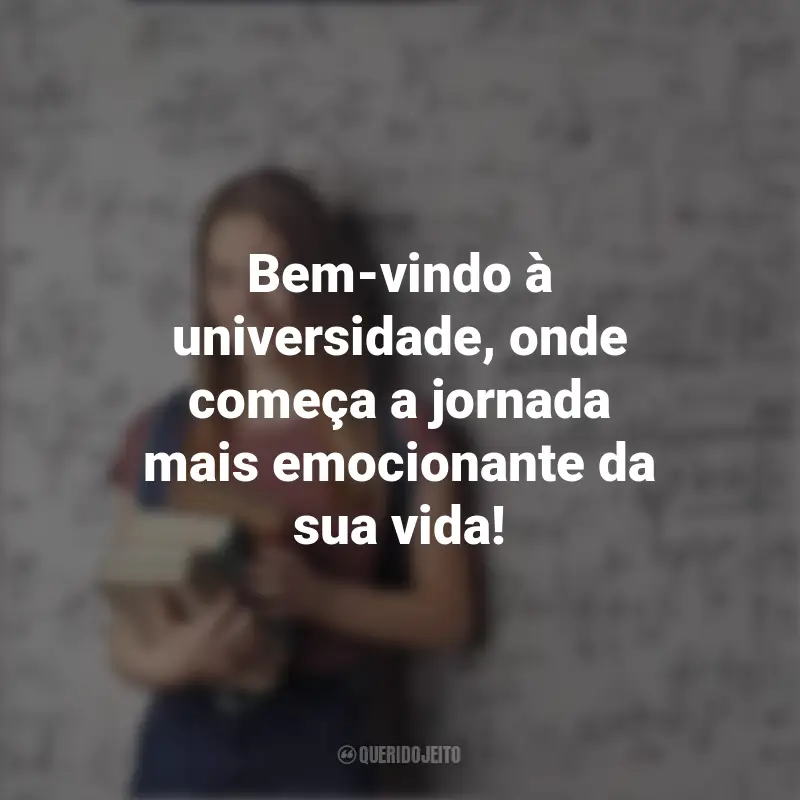 Bem-vindo à universidade, onde começa a jornada mais emocionante da sua vida!

QUERIDOJEITO